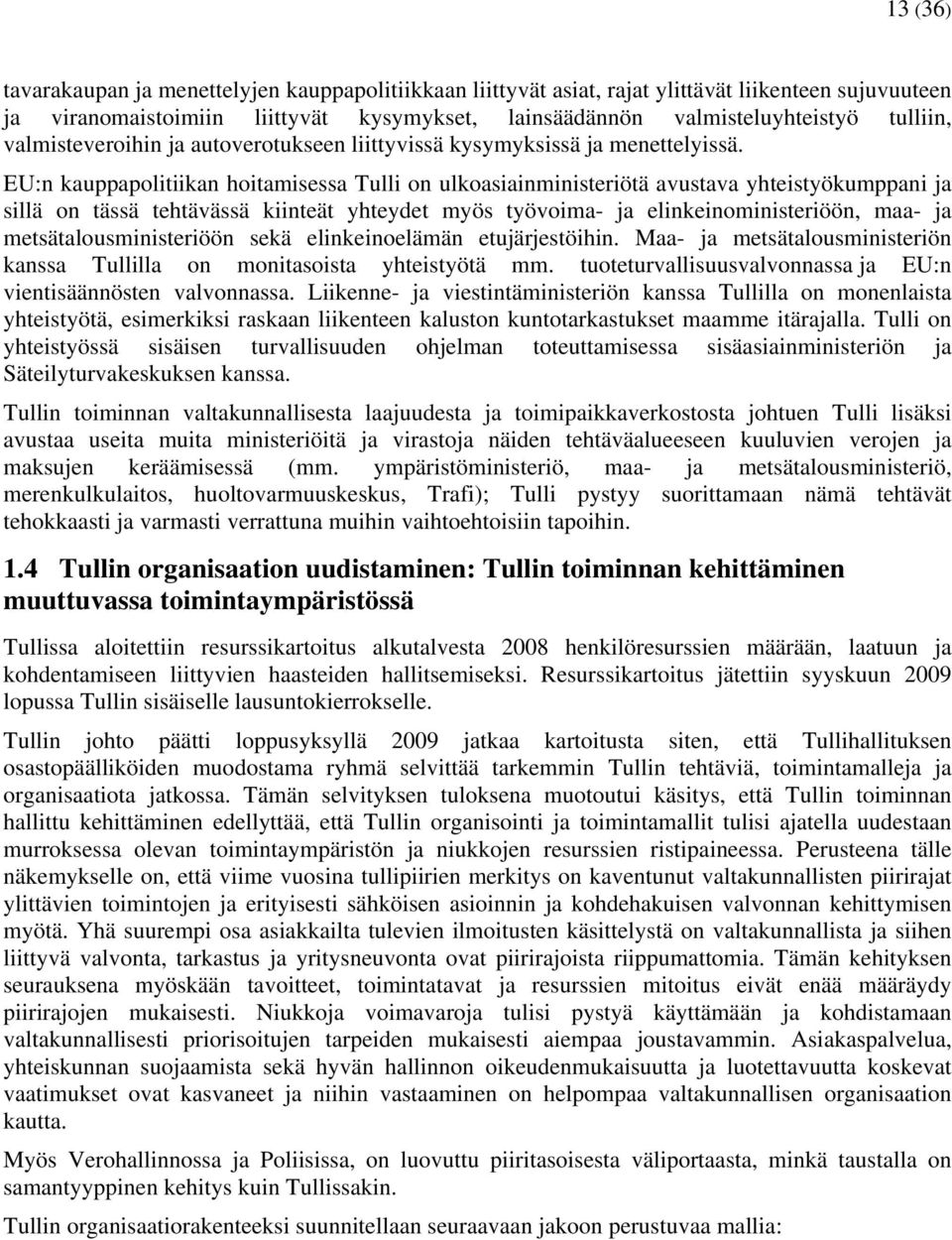 13 (36)

tavarakaupan ja menettelyjen kauppapolitiikkaan liittyvät asiat, rajat ylittävät liikenteen sujuvuuteen ja viranomaistoimiin liittyvät kysymykset, lainsäädännön valmisteluyhteistyö tulliin, valmisteveroihin ja autoverotukseen liittyvissä kysymyksissä ja menettelyissä. EU:n kauppapolitiikan hoitamisessa Tulli on ulkoasiainministeriötä avustava yhteistyökumppani ja sillä on tässä tehtävässä kiinteät yhteydet myös työvoima- ja elinkeinoministeriöön, maa- ja metsätalousministeriöön sekä elinkeinoelämän etujärjestöihin. Maa- ja metsätalousministeriön kanssa Tullilla on monitasoista yhteistyötä mm. tuoteturvallisuusvalvonnassa ja EU:n vientisäännösten valvonnassa. Liikenne- ja viestintäministeriön kanssa Tullilla on monenlaista yhteistyötä, esimerkiksi raskaan liikenteen kaluston kuntotarkastukset maamme itärajalla. Tulli on yhteistyössä sisäisen turvallisuuden ohjelman toteuttamisessa sisäasiainministeriön ja Säteilyturvakeskuksen kanssa.

Tullin toiminnan valtakunnallisesta laajuudesta ja toimipaikkaverkostosta johtuen Tulli lisäksi avustaa useita muita ministeriöitä ja virastoja näiden tehtäväalueeseen kuuluvien verojen ja maksujen keräämisessä (mm. ympäristöministeriö, maa- ja metsätalousministeriö, merenkulkulaitos, huoltovarmuuskeskus, Trafi); Tulli pystyy suorittamaan nämä tehtävät tehokkaasti ja varmasti verrattuna muihin vaihtoehtoisiin tapoihin.

1.4 Tullin organisaation uudistaminen: Tullin toiminnan kehittäminen muuttuvassa toimintaympäristössä

Tullissa aloitettiin resurssikartoitus alkutalvesta 2008 henkilöresurssien määrään, laatuun ja kohdentamiseen liittyvien haasteiden hallitsemiseksi. Resurssikartoitus jätettiin syyskuun 2009 lopussa Tullin sisäiselle lausuntokierrokselle.

Tullin johto päätti loppusyksyllä 2009 jatkaa kartoitusta siten, että Tullihallituksen osastopäälliköiden muodostama ryhmä selvittää tarkemmin Tullin tehtäviä, toimintamalleja ja organisaatiota jatkossa. Tämän selvityksen tuloksena muotoutui käsitys, että Tullin toiminnan hallittu kehittäminen edellyttää, että Tullin organisointi ja toimintamallit tulisi ajatella uudestaan murroksessa olevan toimintaympäristön ja niukkojen resurssien ristipaineessa. Perusteena tälle näkemykselle on, että viime vuosina tullipiirien merkitys on kaventunut valtakunnallisten piirirajat ylittävien toimintojen ja erityisesti sähköisen asioinnin ja kohdehakuisen valvonnan kehittymisen myötä. Yhä suurempi osa asiakkailta tulevien ilmoitusten käsittelystä on valtakunnallista ja siihen liittyvä valvonta, tarkastus ja yritysneuvonta ovat piirirajoista riippumattomia. Tämän kehityksen seurauksena myöskään tavoitteet, toimintatavat ja resurssien mitoitus eivät enää määräydy piirirajojen mukaisesti. Niukkoja voimavaroja tulisi pystyä käyttämään ja kohdistamaan valtakunnallisesti priorisoitujen tarpeiden mukaisesti aiempaa joustavammin. Asiakaspalvelua, yhteiskunnan suojaamista sekä hyvän hallinnon oikeudenmukaisuutta ja luotettavuutta koskevat vaatimukset ovat kasvaneet ja niihin vastaaminen on helpompaa valtakunnallisen organisaation kautta.

Myös Verohallinnossa ja Poliisissa, on luovuttu piiritasoisesta väliportaasta, minkä taustalla on samantyyppinen kehitys kuin Tullissakin.

Tullin organisaatiorakenteeksi suunnitellaan seuraavaan jakoon perustuvaa mallia: